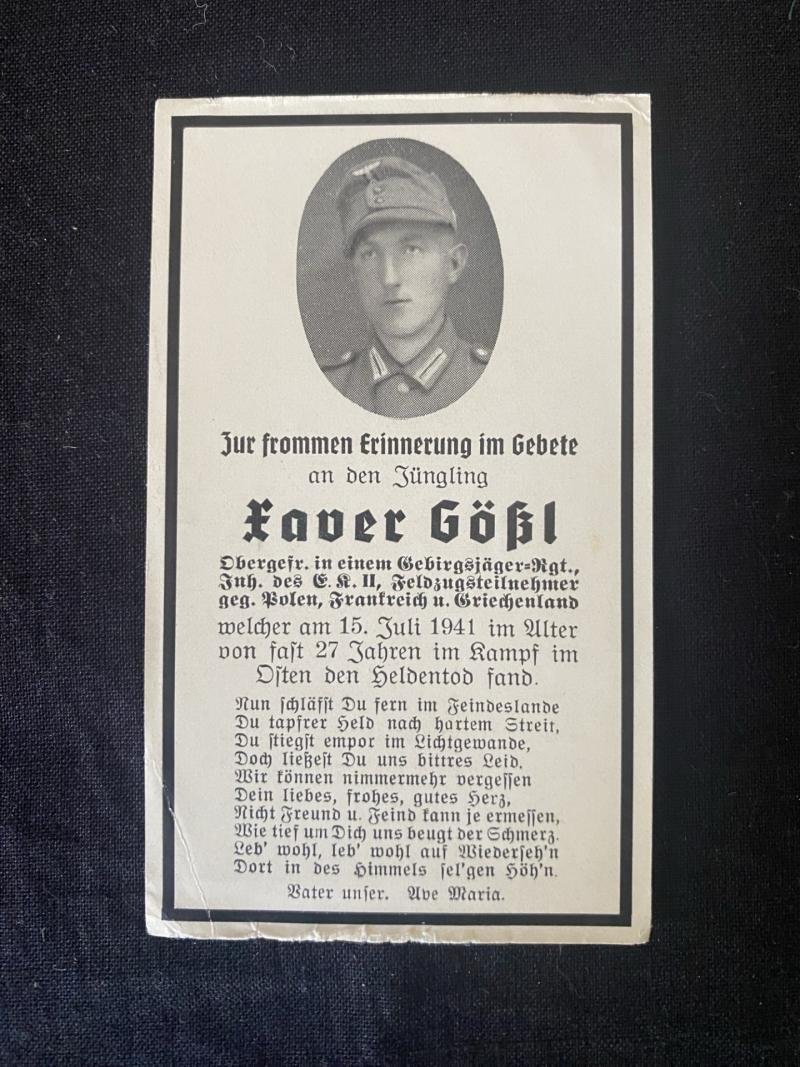 Zur frommen Erinnerung im Gebete
an den Jüngling

Xaver Gößl

Obergefr. in einem Gebirgsjäger-Rgt., Inh. des E. K. II, Feldzugsteilnehmer geg. Polen, Frankreich u. Griechenland

welcher am 15. Juli 1941 im Alter von fast 27 Jahren im Kampf im Osten den Heldentod fand.

Nun schläfst Du fern im Feindeslande
Du tapfrer Held nach hartem Streit,
Du stiegst empor im Lichtgewande,
Doch ließest Du uns bittres Leid.
Wir können nimmermehr vergessen
Dein liebes, frohes, gutes Herz,
Nicht Freund u. Feind kann je ermessen,
Wie tief um Dich uns beugt der Schmerz.
Leb' wohl, leb' wohl auf Wiederseh'n
Dort in des Himmels sel'gen Höh'n.

Vater unser. Ave Maria.